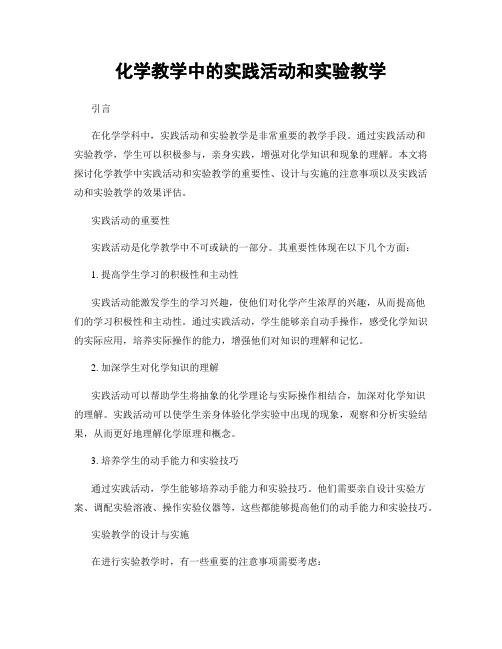 化学教学中的实践活动和实验教学

引言

在化学学科中，实践活动和实验教学是非常重要的教学手段。通过实践活动和实验教学，学生可以积极参与，亲身实践，增强对化学知识和现象的理解。本文将探讨化学教学中实践活动和实验教学的重要性、设计与实施的注意事项以及实践活动和实验教学的效果评估。

实践活动的重要性

实践活动是化学教学中不可或缺的一部分。其重要性体现在以下几个方面：

1. 提高学生学习的积极性和主动性

实践活动能激发学生的学习兴趣，使他们对化学产生浓厚的兴趣，从而提高他们的学习积极性和主动性。通过实践活动，学生能够亲自动手操作，感受化学知识的实际应用，培养实际操作的能力，增强他们对知识的理解和记忆。

2. 加深学生对化学知识的理解

实践活动可以帮助学生将抽象的化学理论与实际操作相结合，加深对化学知识的理解。实践活动可以使学生亲身体验化学实验中出现的现象，观察和分析实验结果，从而更好地理解化学原理和概念。

3. 培养学生的动手能力和实验技巧

通过实践活动，学生能够培养动手能力和实验技巧。他们需要亲自设计实验方案、调配实验溶液、操作实验仪器等，这些都能够提高他们的动手能力和实验技巧。

实验教学的设计与实施

在进行实验教学时，有一些重要的注意事项需要考虑：